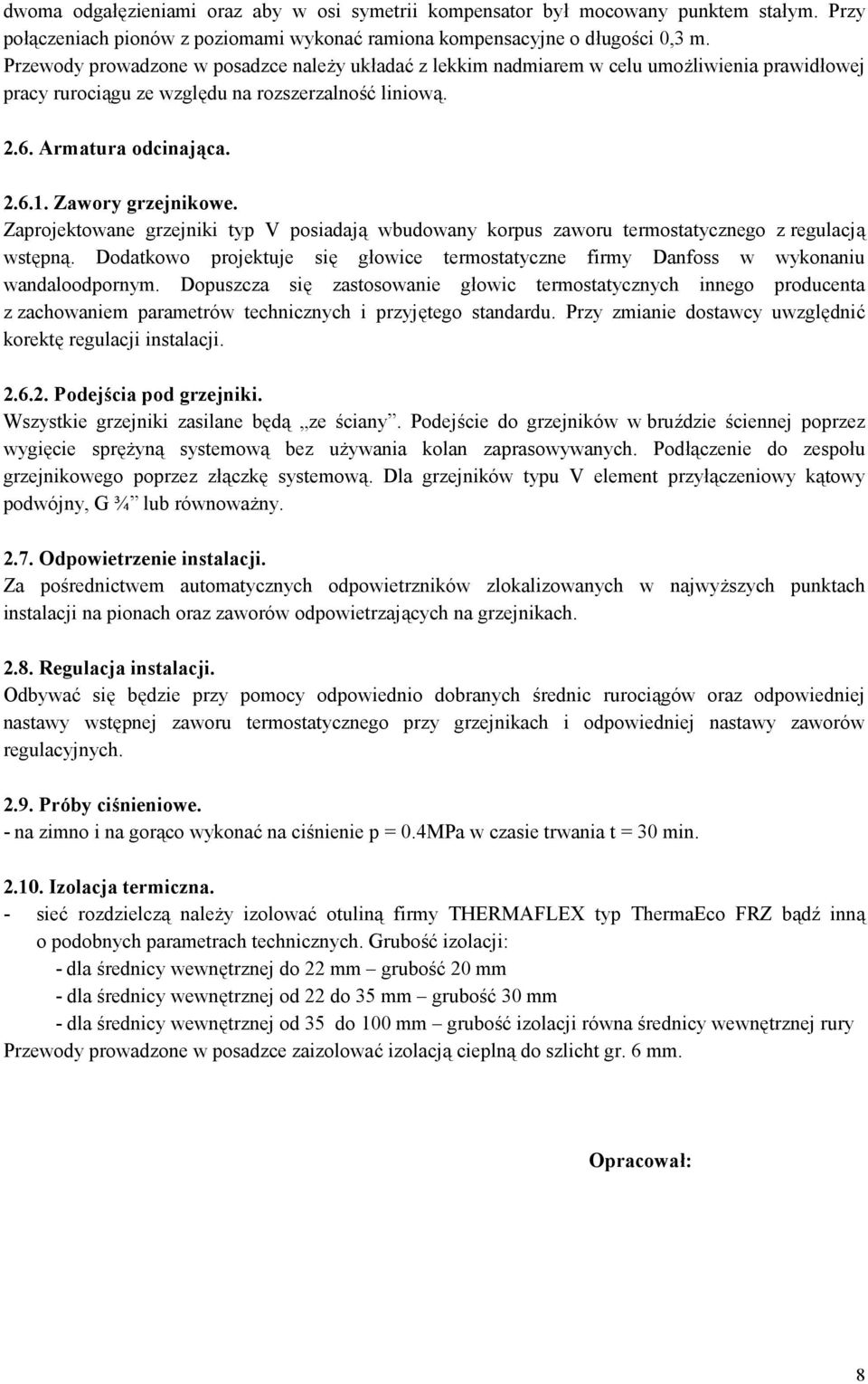 dwoma odgałęzieniami oraz aby w osi symetrii kompensator był mocowany punktem stałym. Przy połączeniach pionów z poziomami wykonać ramiona kompensacyjne o długości 0,3 m. Przewody prowadzone w posadzce należy układać z lekkim nadmiarem w celu umożliwienia prawidłowej pracy rurociągu ze względu na rozszerzalność liniową.

2.6. Armatura odcinająca.

2.6.1. Zawory grzejnikowe.
Zaprojektowane grzejniki typ V posiadają wbudowany korpus zaworu termostatycznego z regulacją wstępną. Dodatkowo projektuje się głowice termostatyczne firmy Danfoss w wykonaniu wandaloodpornym. Dopuszcza się zastosowanie głowic termostatycznych innego producenta z zachowaniem parametrów technicznych i przyjętego standardu. Przy zmianie dostawcy uwzględnić korektę regulacji instalacji.

2.6.2. Podejścia pod grzejniki.
Wszystkie grzejniki zasilane będą „ze ściany”. Podejście do grzejników w bruździe ściennej poprzez wygięcie sprężyną systemową bez używania kolan zaprasowywanych. Podłączenie do zespołu grzejnikowego poprzez złączkę systemową. Dla grzejników typu V element przyłączeniowy kątowy podwójny, G ¾” lub równoważny.

2.7. Odpowietrzenie instalacji.
Za pośrednictwem automatycznych odpowietrzników zlokalizowanych w najwyższych punktach instalacji na pionach oraz zaworów odpowietrzających na grzejnikach.

2.8. Regulacja instalacji.
Odbywać się będzie przy pomocy odpowiednio dobranych średnic rurociągów oraz odpowiedniej nastawy wstępnej zaworu termostatycznego przy grzejnikach i odpowiedniej nastawy zaworów regulacyjnych.

2.9. Próby ciśnieniowe.
- na zimno i na gorąco wykonać na ciśnienie p = 0.4MPa w czasie trwania t = 30 min.

2.10. Izolacja termiczna.
- sieć rozdzielczą należy izolować otuliną firmy THERMAFLEX typ ThermaEco FRZ bądź inną o podobnych parametrach technicznych. Grubość izolacji:
- dla średnicy wewnętrznej do 22 mm – grubość 20 mm
- dla średnicy wewnętrznej od 22 do 35 mm – grubość 30 mm
- dla średnicy wewnętrznej od 35 do 100 mm – grubość izolacji równa średnicy wewnętrznej rury
Przewody prowadzone w posadzce zaizolować izolacją cieplną do szlicht gr. 6 mm.

Opracował:

8